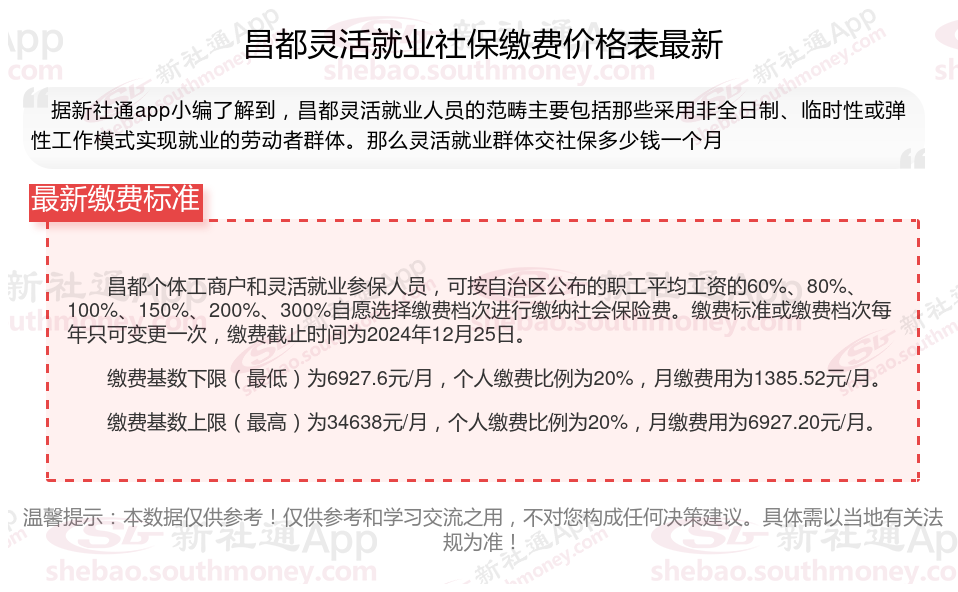 昌都灵活就业社保缴费价格表最新

据新社通app小编了解到，昌都灵活就业人员的范畴主要包括那些采用非全日制、临时性或弹性工作模式实现就业的劳动者群体。那么灵活就业群体交社保多少钱一个月

最新缴费标准

昌都个体工商户和灵活就业参保人员，可按自治区公布的职工平均工资的60%、80%、100%、150%、200%、300%自愿选择缴费档次进行缴纳社会保险费。缴费标准或缴费档次每年只可变更一次，缴费截止时间为2024年12月25日。

缴费基数下限（最低）为6927.6元/月，个人缴费比例为20%，月缴费用为1385.52元/月。

缴费基数上限（最高）为34638元/月，个人缴费比例为20%，月缴费用为6927.20元/月。

温馨提示：本数据仅供参考！仅供参考和学习交流之用，不对您构成任何决策建议。具体需以当地有关法规为准！

新社通App
shebao.southmoney.com